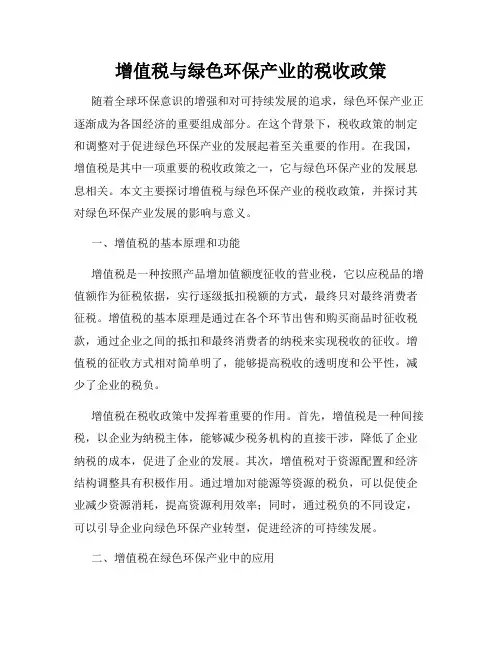 增值税与绿色环保产业的税收政策

随着全球环保意识的增强和对可持续发展的追求，绿色环保产业正逐渐成为各国经济的重要组成部分。在这个背景下，税收政策的制定和调整对于促进绿色环保产业的发展起着至关重要的作用。在我国，增值税是其中一项重要的税收政策之一，它与绿色环保产业的发展息息相关。本文主要探讨增值税与绿色环保产业的税收政策，并探讨其对绿色环保产业发展的影响与意义。

一、增值税的基本原理和功能

增值税是一种按照产品增加值额度征收的营业税，它以应税品的增值额作为征税依据，实行逐级抵扣税额的方式，最终只对最终消费者征税。增值税的基本原理是通过在各个环节出售和购买商品时征收税款，通过企业之间的抵扣和最终消费者的纳税来实现税收的征收。增值税的征收方式相对简单明了，能够提高税收的透明度和公平性，减少了企业的税负。

增值税在税收政策中发挥着重要的作用。首先，增值税是一种间接税，以企业为纳税主体，能够减少税务机构的直接干涉，降低了企业纳税的成本，促进了企业的发展。其次，增值税对于资源配置和经济结构调整具有积极作用。通过增加对能源等资源的税负，可以促使企业减少资源消耗，提高资源利用效率；同时，通过税负的不同设定，可以引导企业向绿色环保产业转型，促进经济的可持续发展。

二、增值税在绿色环保产业中的应用